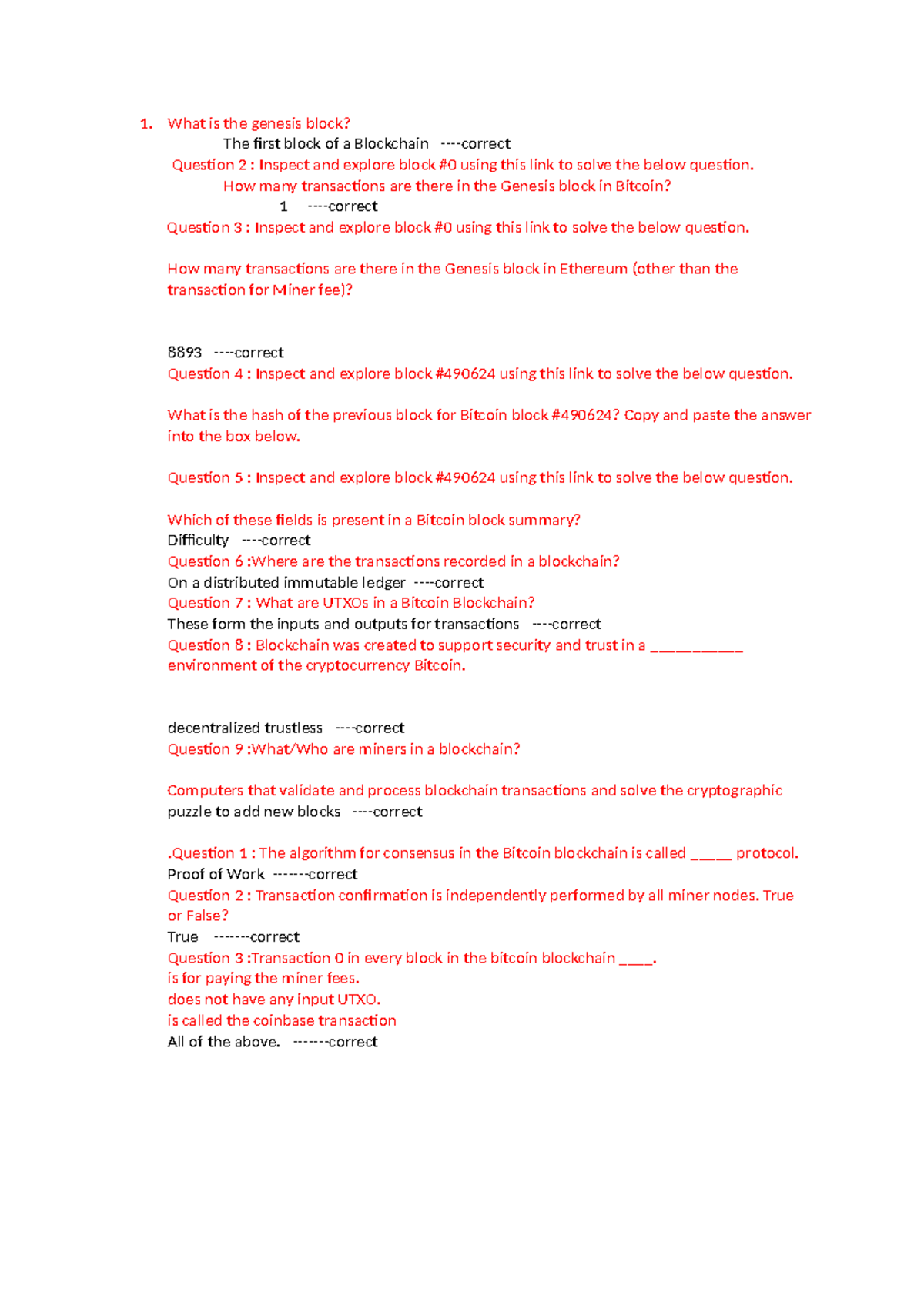 1. What is the genesis block?

The first block of a Blockchain ----correct

Question 2 : Inspect and explore block #0 using this link to solve the below question.

How many transactions are there in the Genesis block in Bitcoin?

1 ----correct

Question 3 : Inspect and explore block #0 using this link to solve the below question.

How many transactions are there in the Genesis block in Ethereum (other than the transaction for Miner fee)?

8893 ----correct

Question 4 : Inspect and explore block #490624 using this link to solve the below question.

What is the hash of the previous block for Bitcoin block #490624? Copy and paste the answer into the box below.

Question 5 : Inspect and explore block #490624 using this link to solve the below question.

Which of these fields is present in a Bitcoin block summary?

Difficulty ----correct

Question 6 :Where are the transactions recorded in a blockchain?

On a distributed immutable ledger ----correct

Question 7 : What are UTXOs in a Bitcoin Blockchain?

These form the inputs and outputs for transactions ----correct

Question 8 : Blockchain was created to support security and trust in a ___________ environment of the cryptocurrency Bitcoin.

decentralized trustless ----correct

Question 9 :What/Who are miners in a blockchain?

Computers that validate and process blockchain transactions and solve the cryptographic puzzle to add new blocks ----correct

.Question 1 : The algorithm for consensus in the Bitcoin blockchain is called _____ protocol.

Proof of Work -------correct

Question 2 : Transaction confirmation is independently performed by all miner nodes. True or False?

True -------correct

Question 3 :Transaction 0 in every block in the bitcoin blockchain ____.

is for paying the miner fees.

does not have any input UTXO.

is called the coinbase transaction

All of the above. -------correct